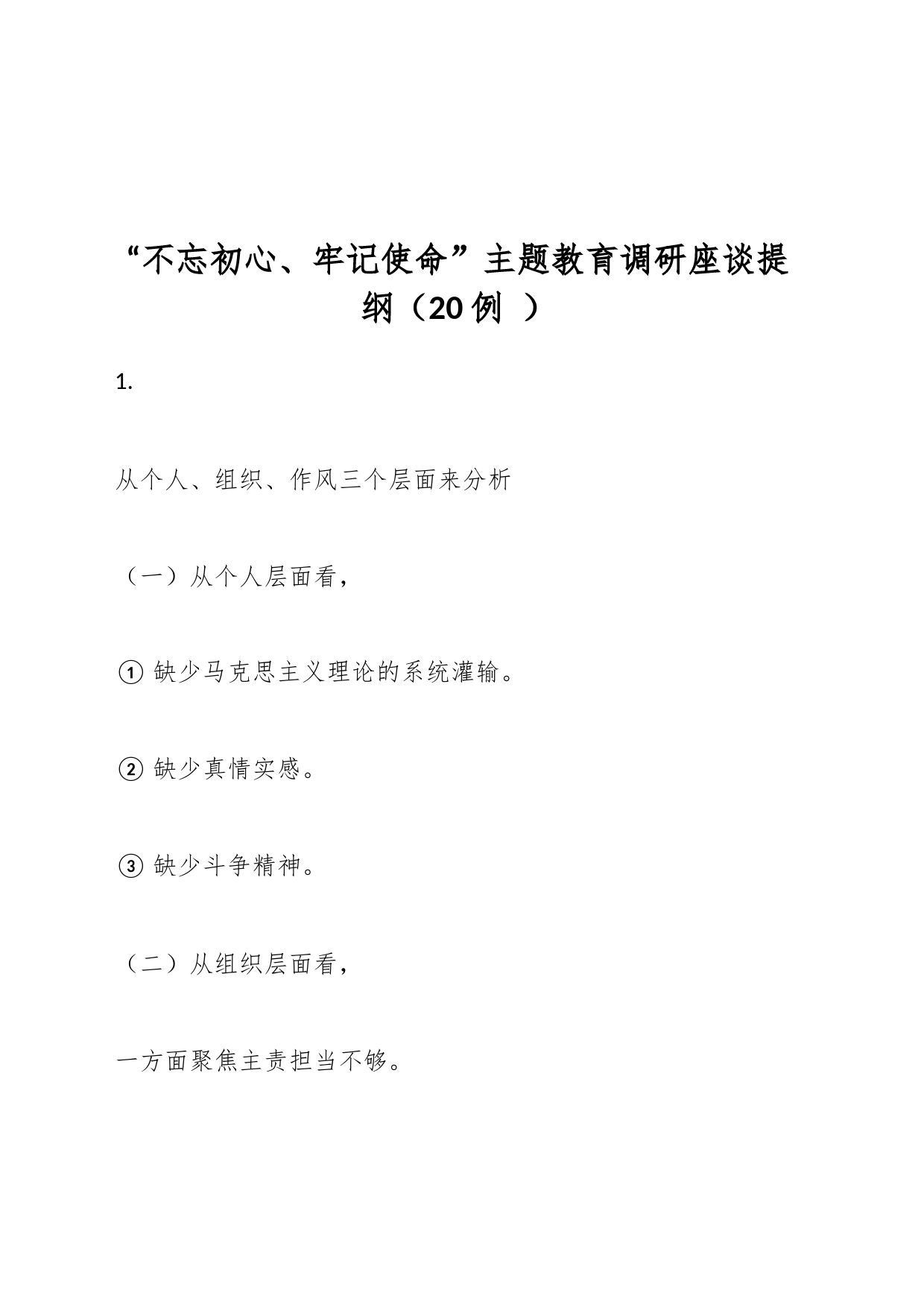 “不忘初心、牢记使命”主题教育调研座谈提纲（20 例 ）

1.

从个人、组织、作风三个层面来分析

（一）从个人层面看，

① 缺少马克思主义理论的系统灌输。

② 缺少真情实感。

③ 缺少斗争精神。

（二）从组织层面看，

一方面聚焦主责担当不够。